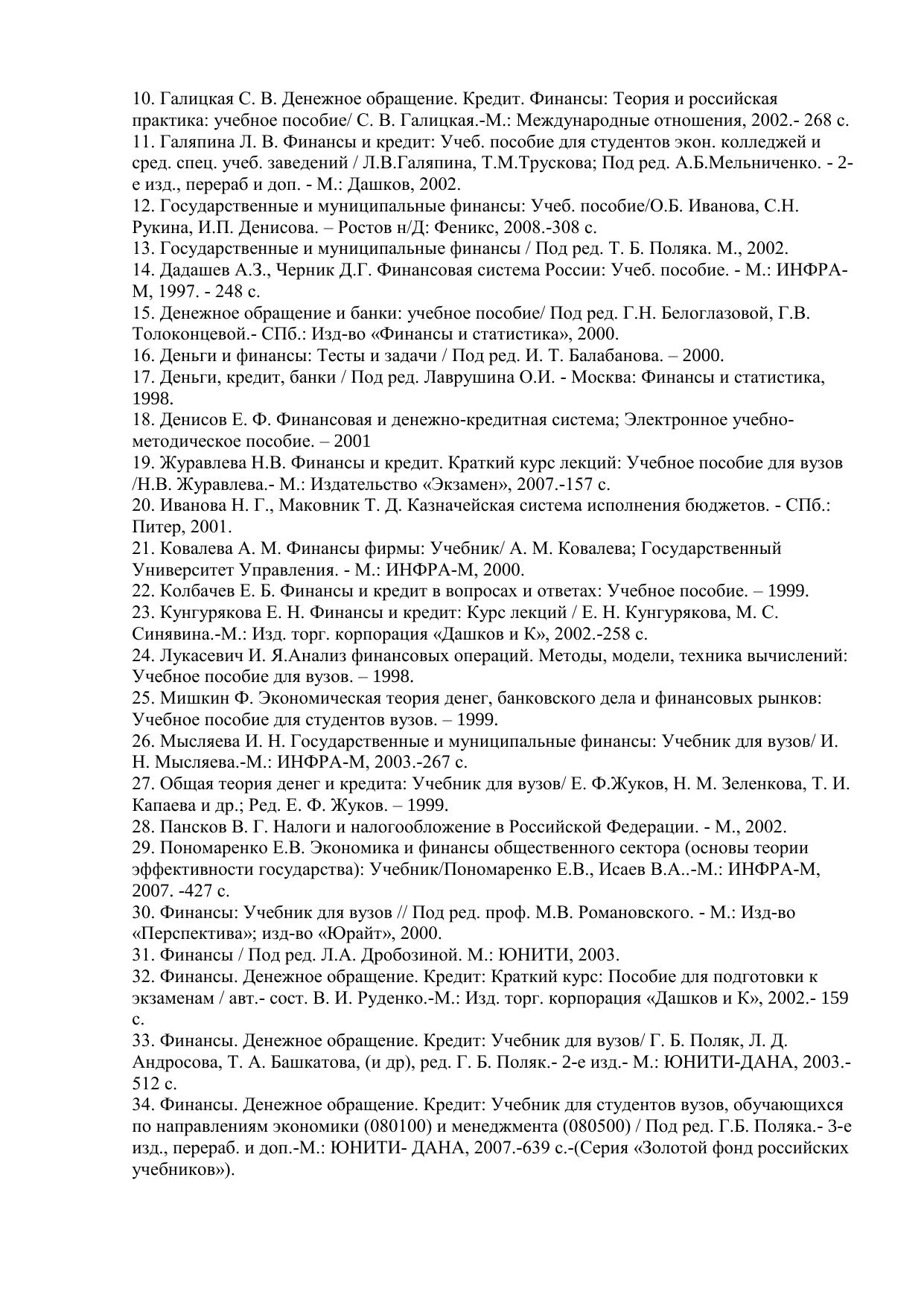 10. Галицкая С. В. Денежное обращение. Кредит. Финансы: Теория и российская практика: учебное пособие/ С. В. Галицкая.-М.: Международные отношения, 2002.- 268 с.
11. Галяпина Л. В. Финансы и кредит: Учеб. пособие для студентов экон. колледжей и сред. спец. учеб. заведений / Л.В.Галяпина, Т.М.Трускова; Под ред. А.Б.Мельниченко. - 2-е изд., перераб и доп. - М.: Дашков, 2002.
12. Государственные и муниципальные финансы: Учеб. пособие/О.Б. Иванова, С.Н. Рукина, И.П. Денисова. – Ростов н/Д: Феникс, 2008.-308 с.
13. Государственные и муниципальные финансы / Под ред. Т. Б. Поляка. М., 2002.
14. Дадашев А.З., Черник Д.Г. Финансовая система России: Учеб. пособие. - М.: ИНФРА-М, 1997. - 248 с.
15. Денежное обращение и банки: учебное пособие/ Под ред. Г.Н. Белоглазовой, Г.В. Толоконцевой.- СПб.: Изд-во «Финансы и статистика», 2000.
16. Деньги и финансы: Тесты и задачи / Под ред. И. Т. Балабанова. – 2000.
17. Деньги, кредит, банки / Под ред. Лаврушина О.И. - Москва: Финансы и статистика, 1998.
18. Денисов Е. Ф. Финансовая и денежно-кредитная система; Электронное учебно-методическое пособие. – 2001
19. Журавлева Н.В. Финансы и кредит. Краткий курс лекций: Учебное пособие для вузов /Н.В. Журавлева.- М.: Издательство «Экзамен», 2007.-157 с.
20. Иванова Н. Г., Маковник Т. Д. Казначейская система исполнения бюджетов. - СПб.: Питер, 2001.
21. Ковалева А. М. Финансы фирмы: Учебник/ А. М. Ковалева; Государственный Университет Управления. - М.: ИНФРА-М, 2000.
22. Колбачев Е. Б. Финансы и кредит в вопросах и ответах: Учебное пособие. – 1999.
23. Кунгурякова Е. Н. Финансы и кредит: Курс лекций / Е. Н. Кунгурякова, М. С. Синявина.-М.: Изд. торг. корпорация «Дашков и К», 2002.-258 с.
24. Лукасевич И. Я.Анализ финансовых операций. Методы, модели, техника вычислений: Учебное пособие для вузов. – 1998.
25. Мишкин Ф. Экономическая теория денег, банковского дела и финансовых рынков: Учебное пособие для студентов вузов. – 1999.
26. Мысляева И. Н. Государственные и муниципальные финансы: Учебник для вузов/ И. Н. Мысляева.-М.: ИНФРА-М, 2003.-267 с.
27. Общая теория денег и кредита: Учебник для вузов/ Е. Ф.Жуков, Н. М. Зеленкова, Т. И. Капаева и др.; Ред. Е. Ф. Жуков. – 1999.
28. Пансков В. Г. Налоги и налогообложение в Российской Федерации. - М., 2002.
29. Пономаренко Е.В. Экономика и финансы общественного сектора (основы теории эффективности государства): Учебник/Пономаренко Е.В., Исаев В.А..-М.: ИНФРА-М, 2007. -427 с.
30. Финансы: Учебник для вузов // Под ред. проф. М.В. Романовского. - М.: Изд-во «Перспектива»; изд-во «Юрайт», 2000.
31. Финансы / Под ред. Л.А. Дробозиной. М.: ЮНИТИ, 2003.
32. Финансы. Денежное обращение. Кредит: Краткий курс: Пособие для подготовки к экзаменам / авт.- сост. В. И. Руденко.-М.: Изд. торг. корпорация «Дашков и К», 2002.- 159 с.
33. Финансы. Денежное обращение. Кредит: Учебник для вузов/ Г. Б. Поляк, Л. Д. Андросова, Т. А. Башкатова, (и др), ред. Г. Б. Поляк.- 2-е изд.- М.: ЮНИТИ-ДАНА, 2003.- 512 с.
34. Финансы. Денежное обращение. Кредит: Учебник для студентов вузов, обучающихся по направлениям экономики (080100) и менеджмента (080500) / Под ред. Г.Б. Поляка.- 3-е изд., перераб. и доп.-М.: ЮНИТИ- ДАНА, 2007.-639 с.-(Серия «Золотой фонд российских учебников»).